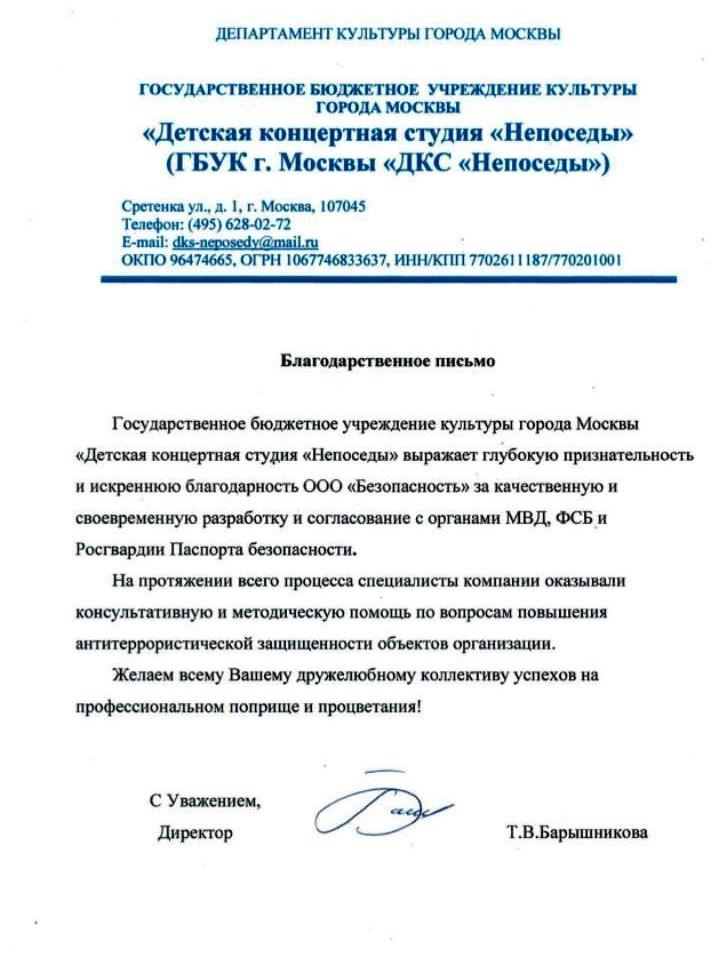 ДЕПАРТАМЕНТ КУЛЬТУРЫ ГОРОДА МОСКВЫ

ГОСУДАРСТВЕННОЕ БЮДЖЕТНОЕ УЧРЕЖДЕНИЕ КУЛЬТУРЫ ГОРОДА МОСКВЫ
«Детская концертная студия «Непоседы»
(ГБУК г. Москвы «ДКС «Непоседы»)

Сретенка ул., д. 1, г. Москва, 107045
Телефон: (495) 628-02-72
E-mail: dks-neposedy@mail.ru
ОКПО 96474665, ОГРН 1067746833637, ИНН/КПП 7702611187/770201001

Благодарственное письмо

Государственное бюджетное учреждение культуры города Москвы «Детская концертная студия «Непоседы» выражает глубокую признательность и искреннюю благодарность ООО «Безопасность» за качественную и своевременную разработку и согласование с органами МВД, ФСБ и Росгвардии Паспорта безопасности.

На протяжении всего процесса специалисты компании оказывали консультативную и методическую помощь по вопросам повышения антитеррористической защищенности объектов организации.

Желаем всему Вашему дружелюбному коллективу успехов на профессиональном поприще и процветания!

С Уважением,
Директор Т.В.Барышникова